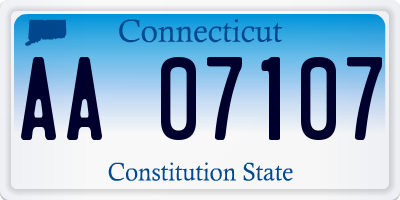 Connecticut

AA 07107

Constitution State